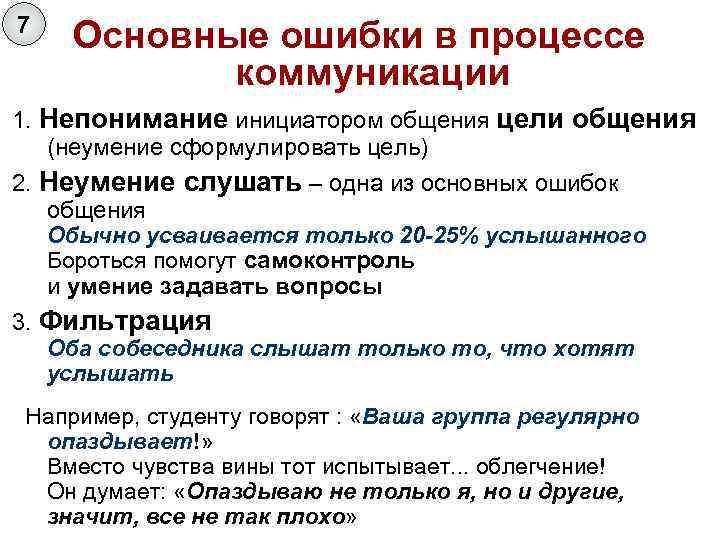 7

Основные ошибки в процессе коммуникации

1. Непонимание инициатором общения цели общения (неумение сформулировать цель)

2. Неумение слушать – одна из основных ошибок общения
Обычно усваивается только 20-25% услышанного
Бороться помогут самоконтроль
и умение задавать вопросы

3. Фильтрация
Оба собеседника слышат только то, что хотят услышать

Например, студенту говорят : «Ваша группа регулярно опаздывает!»
Вместо чувства вины тот испытывает... облегчение!
Он думает: «Опаздываю не только я, но и другие, значит, все не так плохо»